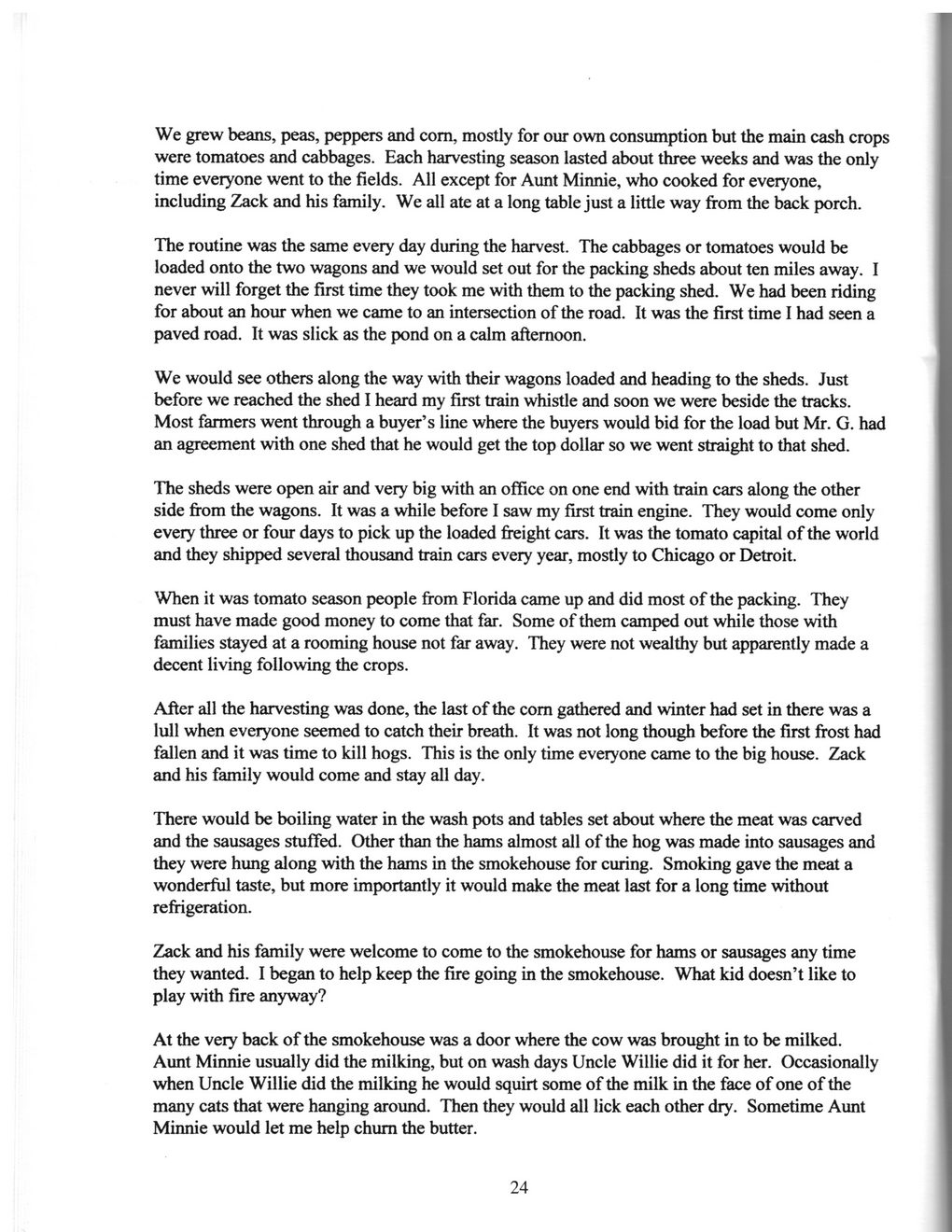 We grew beans, peas, peppers and corn, mostly for our own consumption but the main cash crops were tomatoes and cabbages. Each harvesting season lasted about three weeks and was the only time everyone went to the fields. All except for Aunt Minnie, who cooked for everyone, including Zack and his family. We all ate at a long table just a little way from the back porch.

The routine was the same every day during the harvest. The cabbages or tomatoes would be loaded onto the two wagons and we would set out for the packing sheds about ten miles away. I never will forget the first time they took me with them to the packing shed. We had been riding for about an hour when we came to an intersection of the road. It was the first time I had seen a paved road. It was slick as the pond on a calm afternoon.

We would see others along the way with their wagons loaded and heading to the sheds. Just before we reached the shed I heard my first train whistle and soon we were beside the tracks. Most farmers went through a buyer's line where the buyers would bid for the load but Mr. G. had an agreement with one shed that he would get the top dollar so we went straight to that shed.

The sheds were open air and very big with an office on one end with train cars along the other side from the wagons. It was a while before I saw my first train engine. They would come only every three or four days to pick up the loaded freight cars. It was the tomato capital of the world and they shipped several thousand train cars every year, mostly to Chicago or Detroit.

When it was tomato season people from Florida came up and did most of the packing. They must have made good money to come that far. Some of them camped out while those with families stayed at a rooming house not far away. They were not wealthy but apparently made a decent living following the crops.

After all the harvesting was done, the last of the corn gathered and winter had set in there was a lull when everyone seemed to catch their breath. It was not long though before the first frost had fallen and it was time to kill hogs. This is the only time everyone came to the big house. Zack and his family would come and stay all day.

There would be boiling water in the wash pots and tables set about where the meat was carved and the sausages stuffed. Other than the hams almost all of the hog was made into sausages and they were hung along with the hams in the smokehouse for curing. Smoking gave the meat a wonderful taste, but more importantly it would make the meat last for a long time without refrigeration.

Zack and his family were welcome to come to the smokehouse for hams or sausages any time they wanted. I began to help keep the fire going in the smokehouse. What kid doesn't like to play with fire anyway?

At the very back of the smokehouse was a door where the cow was brought in to be milked. Aunt Minnie usually did the milking, but on wash days Uncle Willie did it for her. Occasionally when Uncle Willie did the milking he would squirt some of the milk in the face of one of the many cats that were hanging around. Then they would all lick each other dry. Sometime Aunt Minnie would let me help churn the butter.

24